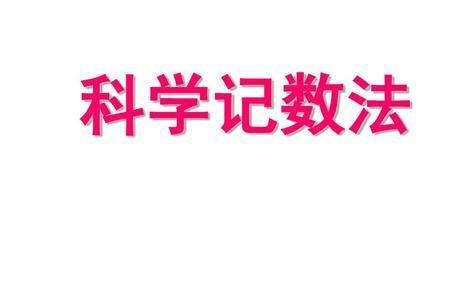 科学记数法